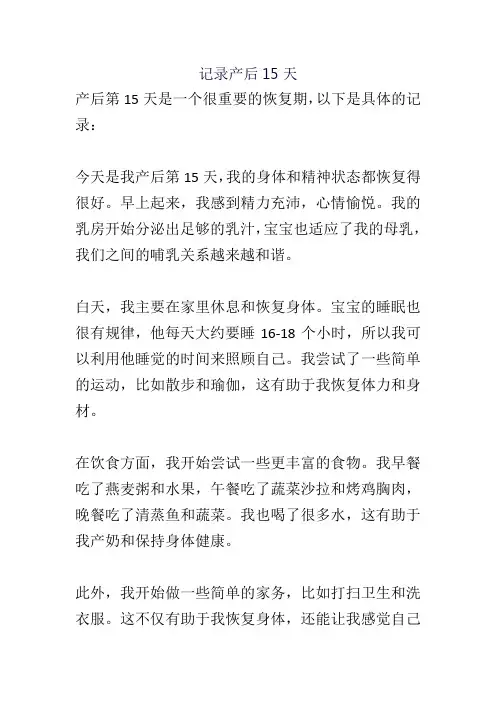 记录产后 15 天

产后第 15 天是一个很重要的恢复期，以下是具体的记录：

今天是我产后第 15 天，我的身体和精神状态都恢复得很好。早上起来，我感到精力充沛，心情愉悦。我的乳房开始分泌出足够的乳汁，宝宝也适应了我的母乳，我们之间的哺乳关系越来越和谐。

白天，我主要在家里休息和恢复身体。宝宝的睡眠也很有规律，他每天大约要睡 16-18 个小时，所以我可以利用他睡觉的时间来照顾自己。我尝试了一些简单的运动，比如散步和瑜伽，这有助于我恢复体力和身材。

在饮食方面，我开始尝试一些更丰富的食物。我早餐吃了燕麦粥和水果，午餐吃了蔬菜沙拉和烤鸡胸肉，晚餐吃了清蒸鱼和蔬菜。我也喝了很多水，这有助于我产奶和保持身体健康。

此外，我开始做一些简单的家务，比如打扫卫生和洗衣服。这不仅有助于我恢复身体，还能让我感觉自己